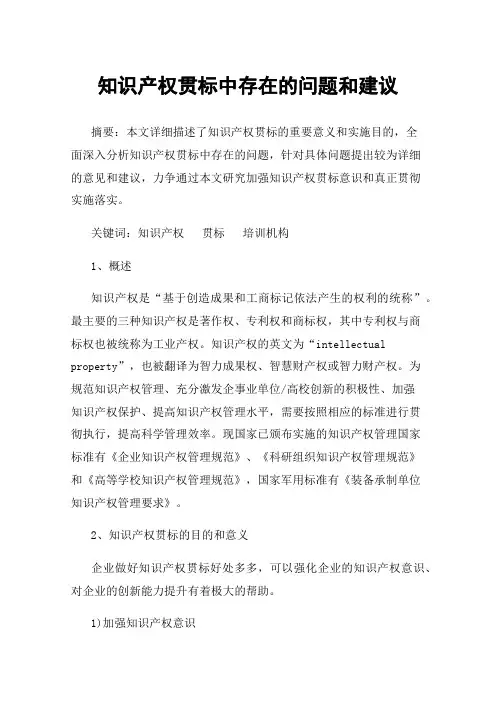 知识产权贯标中存在的问题和建议

摘要：本文详细描述了知识产权贯标的重要意义和实施目的，全面深入分析知识产权贯标中存在的问题，针对具体问题提出较为详细的意见和建议，力争通过本文研究加强知识产权贯标意识和真正贯彻实施落实。

关键词：知识产权　贯标　培训机构

1、概述

知识产权是“基于创造成果和工商标记依法产生的权利的统称”。最主要的三种知识产权是著作权、专利权和商标权，其中专利权与商标权也被统称为工业产权。知识产权的英文为“intellectual property”，也被翻译为智力成果权、智慧财产权或智力财产权。为规范知识产权管理、充分激发企事业单位/高校创新的积极性、加强知识产权保护、提高知识产权管理水平，需要按照相应的标准进行贯彻执行，提高科学管理效率。现国家已颁布实施的知识产权管理国家标准有《企业知识产权管理规范》、《科研组织知识产权管理规范》和《高等学校知识产权管理规范》，国家军用标准有《装备承制单位知识产权管理要求》。

2、知识产权贯标的目的和意义

企业做好知识产权贯标好处多多，可以强化企业的知识产权意识、对企业的创新能力提升有着极大的帮助。

1)加强知识产权意识